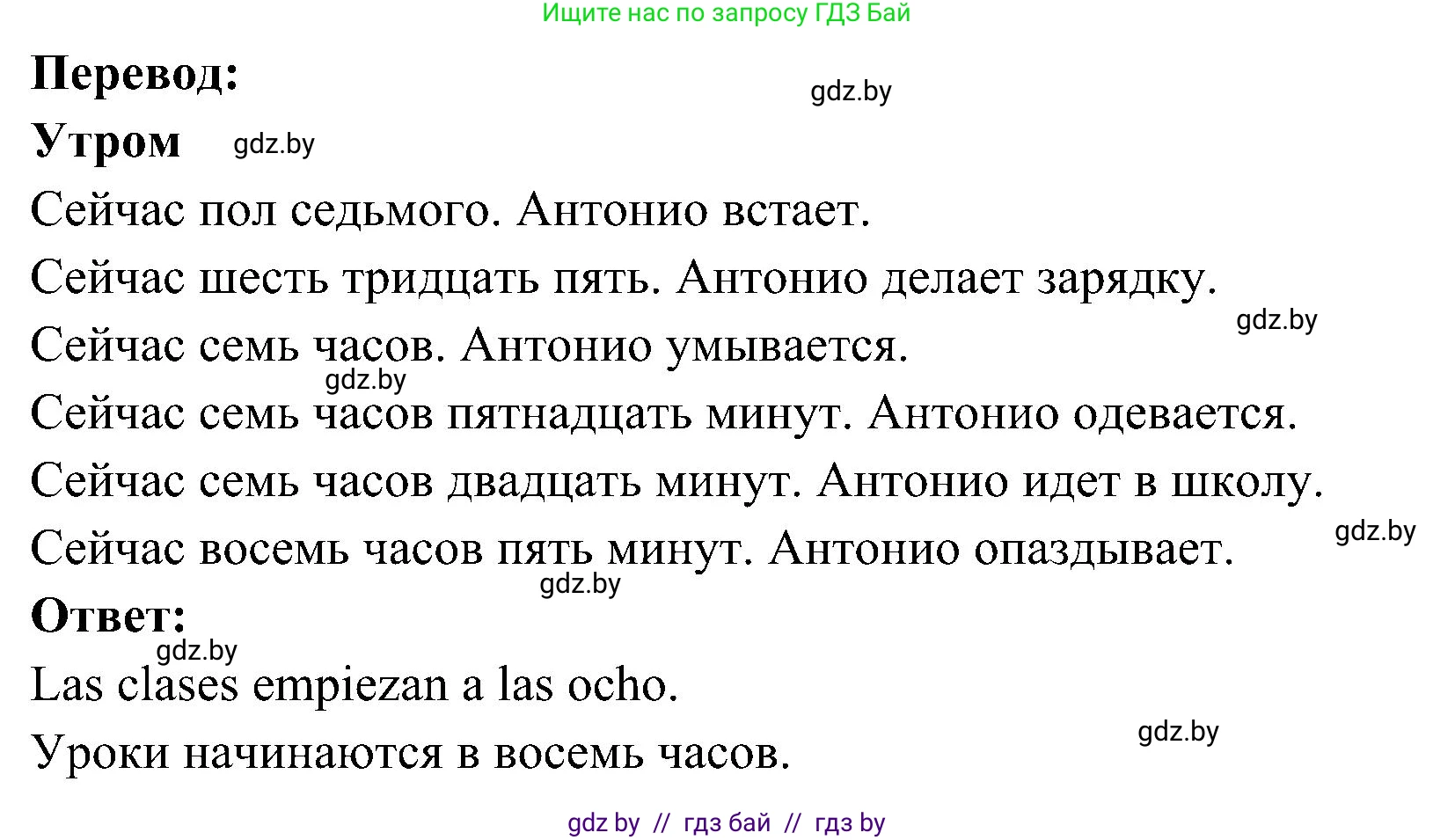 Ищите нас по запросу ГДЗ Бай

**Перевод:**

gdz.by

**Утром** gdz.by

Сейчас пол седьмого. Антонио встает.

Сейчас шесть тридцать пять. Антонио делает зарядку.

gdz.by

Сейчас семь часов. Антонио умывается.

gdz.by

Сейчас семь часов пятнадцать минут. Антонио одевается.

Сейчас семь часов двадцать минут. Антонио идет в школу.

gdz.by

Сейчас восемь часов пять минут. Антонио опаздывает.

gdz.by

**Ответ:**

gdz.by

Las clases empiezan a las ocho.

gdz.by

Уроки начинаются в восемь часов.

gdz by // гдз бай // гдз by